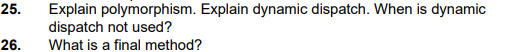 25. Explain polymorphism. Explain dynamic dispatch. When is dynamic dispatch not used?
26. What is a final method?